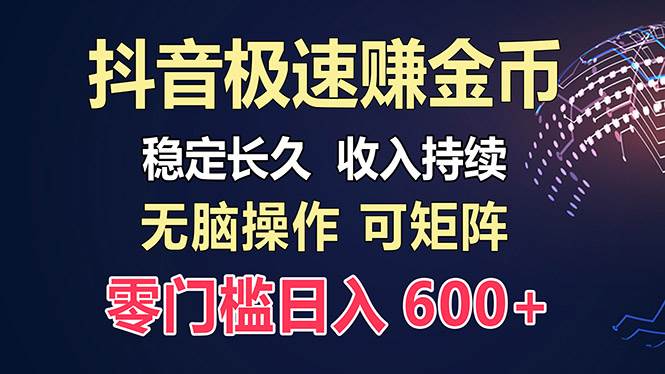 抖音极速赚金币

稳定长久 收入持续

无脑操作 可矩阵

零门槛日入 600+